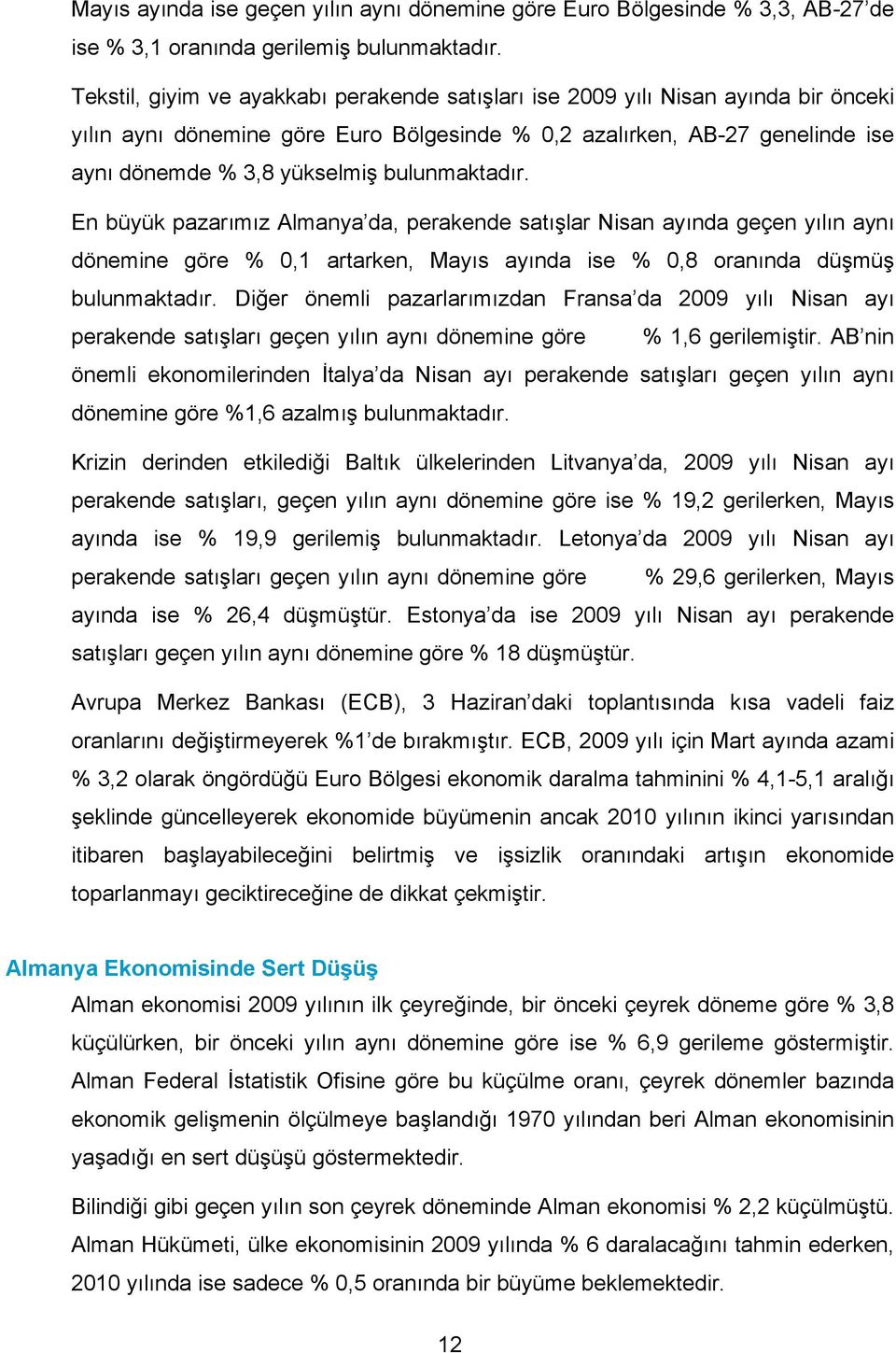 Mayıs ayında ise geçen yılın aynı dönemine göre Euro Bölgesinde % 3,3, AB-27'de ise % 3,1 oranında gerilemiş bulunmaktadır.

Tekstil, giyim ve ayakkabı perakende satışları ise 2009 yılı Nisan ayında bir önceki yılın aynı dönemine göre Euro Bölgesinde % 0,2 azalırken, AB-27 genelinde ise aynı dönemde % 3,8 yükselmiş bulunmaktadır.

En büyük pazarımız Almanya'da, perakende satışlar Nisan ayında geçen yılın aynı dönemine göre % 0,1 artarken, Mayıs ayında ise % 0,8 oranında düşmüş bulunmaktadır. Diğer önemli pazarlarımızdan Fransa'da 2009 yılı Nisan ayı perakende satışları geçen yılın aynı dönemine göre % 1,6 gerilemiştir. AB'nin önemli ekonomilerinden İtalya'da Nisan ayı perakende satışları geçen yılın aynı dönemine göre %1,6 azalmış bulunmaktadır.

Krizin derinden etkilediği Baltık ülkelerinden Litvanya'da, 2009 yılı Nisan ayı perakende satışları, geçen yılın aynı dönemine göre ise % 19,2 gerilerken, Mayıs ayında ise % 19,9 gerilemiş bulunmaktadır. Letonya'da 2009 yılı Nisan ayı perakende satışları geçen yılın aynı dönemine göre % 29,6 gerilerken, Mayıs ayında ise % 26,4 düşmüştür. Estonya'da ise 2009 yılı Nisan ayı perakende satışları geçen yılın aynı dönemine göre % 18 düşmüştür.

Avrupa Merkez Bankası (ECB), 3 Haziran'daki toplantısında kısa vadeli faiz oranlarını değiştirmeyerek %1'de bırakmıştır. ECB, 2009 yılı için Mart ayında azami % 3,2 olarak öngördüğü Euro Bölgesi ekonomik daralma tahminini % 4,1-5,1 aralığı şeklinde güncelleyerek ekonomide büyümenin ancak 2010 yılının ikinci yarısından itibaren başlayabileceğini belirtmiş ve işsizlik oranındaki artışın ekonomide toparlanmayı geciktireceğine de dikkat çekmiştir.

Almanya Ekonomisinde Sert Düşüş

Alman ekonomisi 2009 yılının ilk çeyreğinde, bir önceki çeyrek döneme göre % 3,8 küçülürken, bir önceki yılın aynı dönemine göre ise % 6,9 gerileme göstermiştir. Alman Federal İstatistik Ofisine göre bu küçülme oranı, çeyrek dönemler bazında ekonomik gelişmenin ölçülmeye başlandığı 1970 yılından beri Alman ekonomisinin yaşadığı en sert düşüşü göstermektedir.

Bilindiği gibi geçen yılın son çeyrek döneminde Alman ekonomisi % 2,2 küçülmüştü. Alman Hükümeti, ülke ekonomisinin 2009 yılında % 6 daralacağını tahmin ederken, 2010 yılında ise sadece % 0,5 oranında bir büyüme beklemektedir.

12